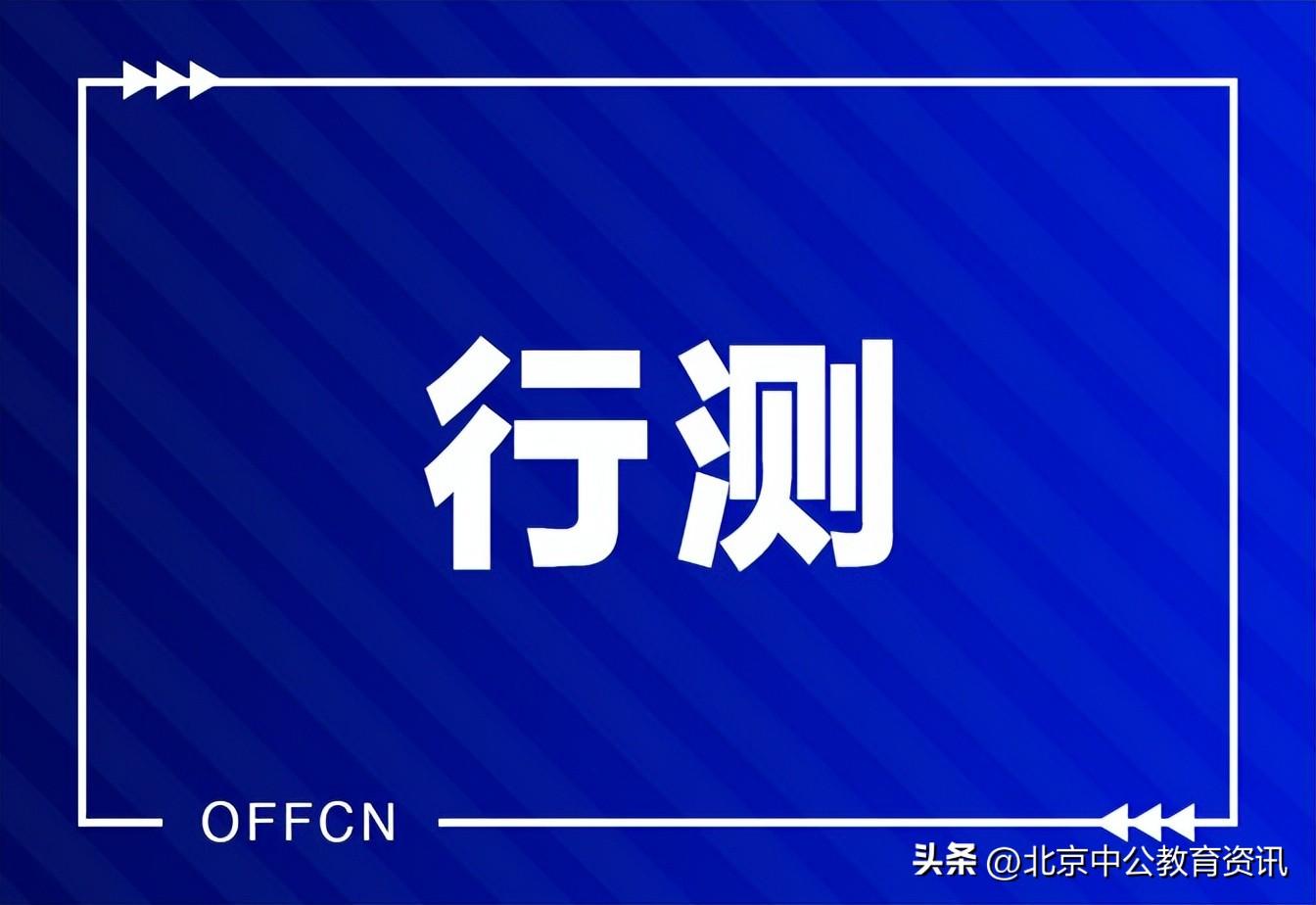 行测

OFFCN

头条 @北京中公教育资讯